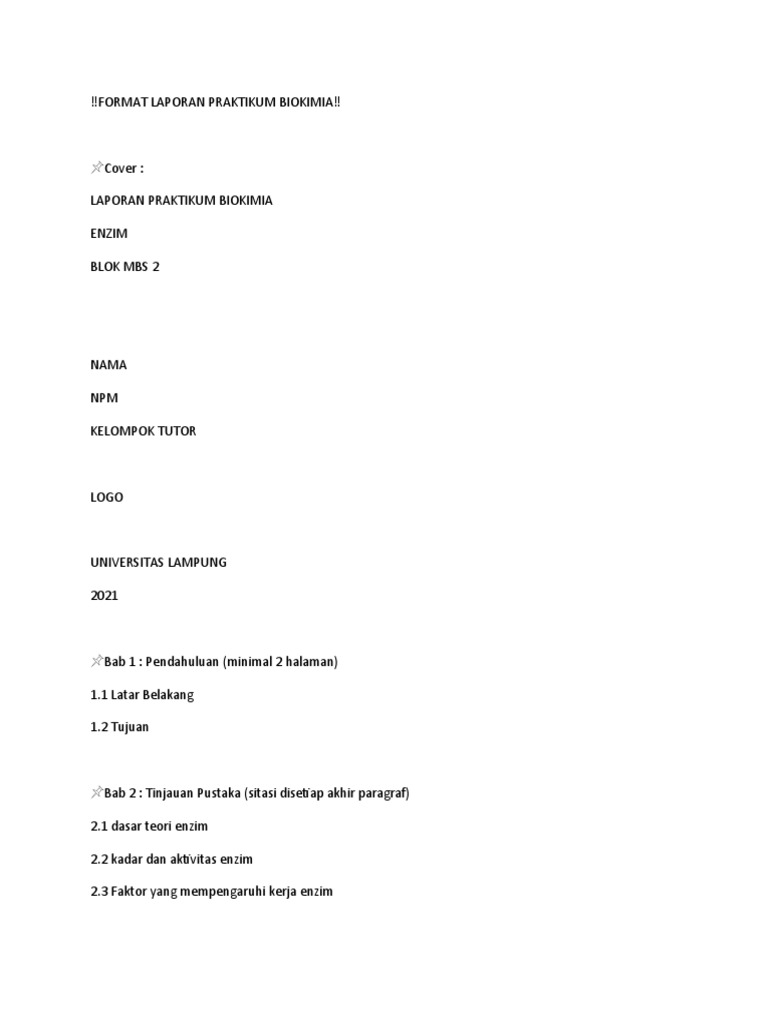 ‼FORMAT LAPORAN PRAKTIKUM BIOKIMIA‼

📌Cover :

LAPORAN PRAKTIKUM BIOKIMIA

ENZIM

BLOK MBS 2

NAMA

NPM

KELOMPOK TUTOR

LOGO

UNIVERSITAS LAMPUNG

2021

📌Bab 1 : Pendahuluan (minimal 2 halaman)

1.1 Latar Belakang

1.2 Tujuan

📌Bab 2 : Tinjauan Pustaka (sitasi disetiap akhir paragraf)

2.1 dasar teori enzim

2.2 kadar dan aktivitas enzim

2.3 Faktor yang mempengaruhi kerja enzim